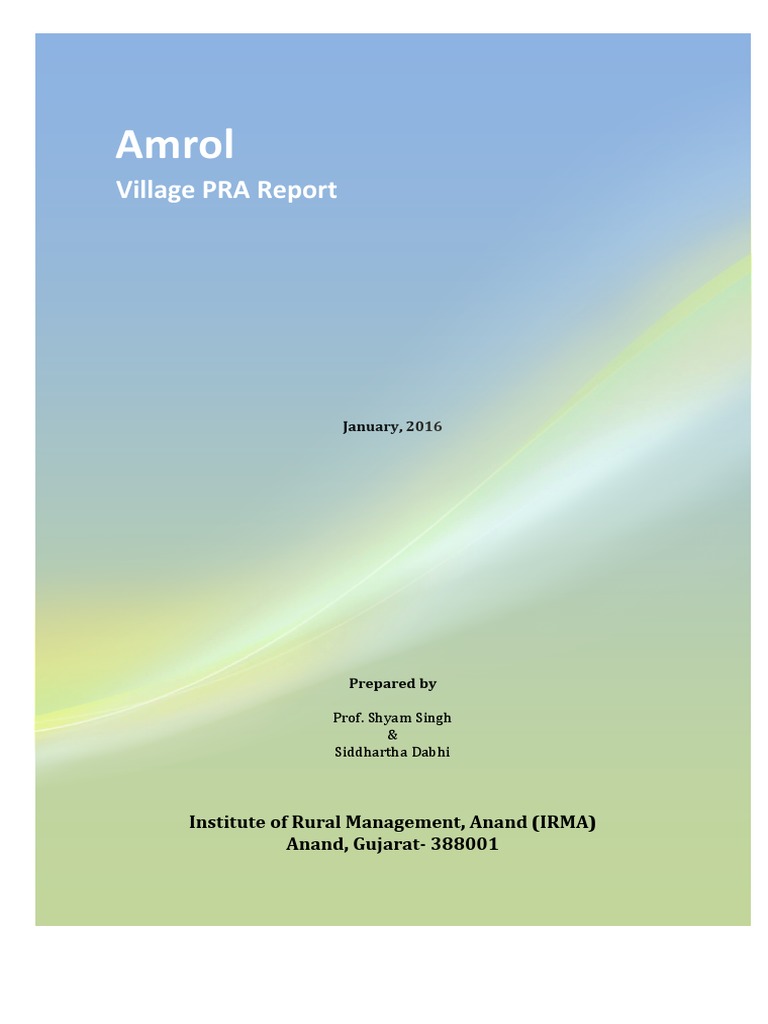 Amrol
Village PRA Report

January, 2016

Prepared by

Prof. Shyam Singh
&
Siddhartha Dabhi

Institute of Rural Management, Anand (IRMA)
Anand, Gujarat- 388001